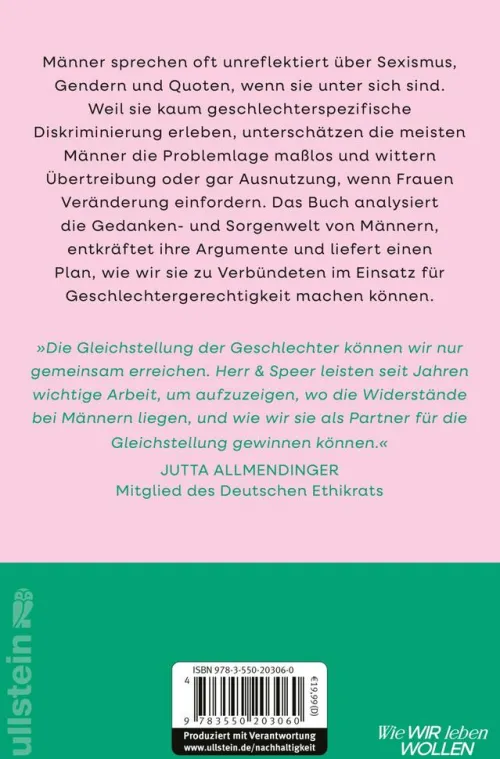 Männer sprechen oft unreflektiert über Sexismus, Gendern und Quoten, wenn sie unter sich sind. Weil sie kaum geschlechterspezifische Diskriminierung erleben, unterschätzen die meisten Männer die Problemlage maßlos und wittern Übertreibung oder gar Ausnutzung, wenn Frauen Veränderung einfordern. Das Buch analysiert die Gedanken- und Sorgenwelt von Männern, entkräftet ihre Argumente und liefert einen Plan, wie wir sie zu Verbündeten im Einsatz für Geschlechtergerechtigkeit machen können.

»Die Gleichstellung der Geschlechter können wir nur gemeinsam erreichen. Herr & Speer leisten seit Jahren wichtige Arbeit, um aufzuzeigen, wo die Widerstände bei Männern liegen, und wie wir sie als Partner für die Gleichstellung gewinnen können.«

JUTTA ALLMENDINGER
Mitglied des Deutschen Ethikrats

ullstein

ISBN 978-3-550-20306-0

4

€19,99 (D)

9 783550 203060

Produziert mit Verantwortung
www.ullstein.de/nachhaltigkeit

Wie WIR leben WOLLEN